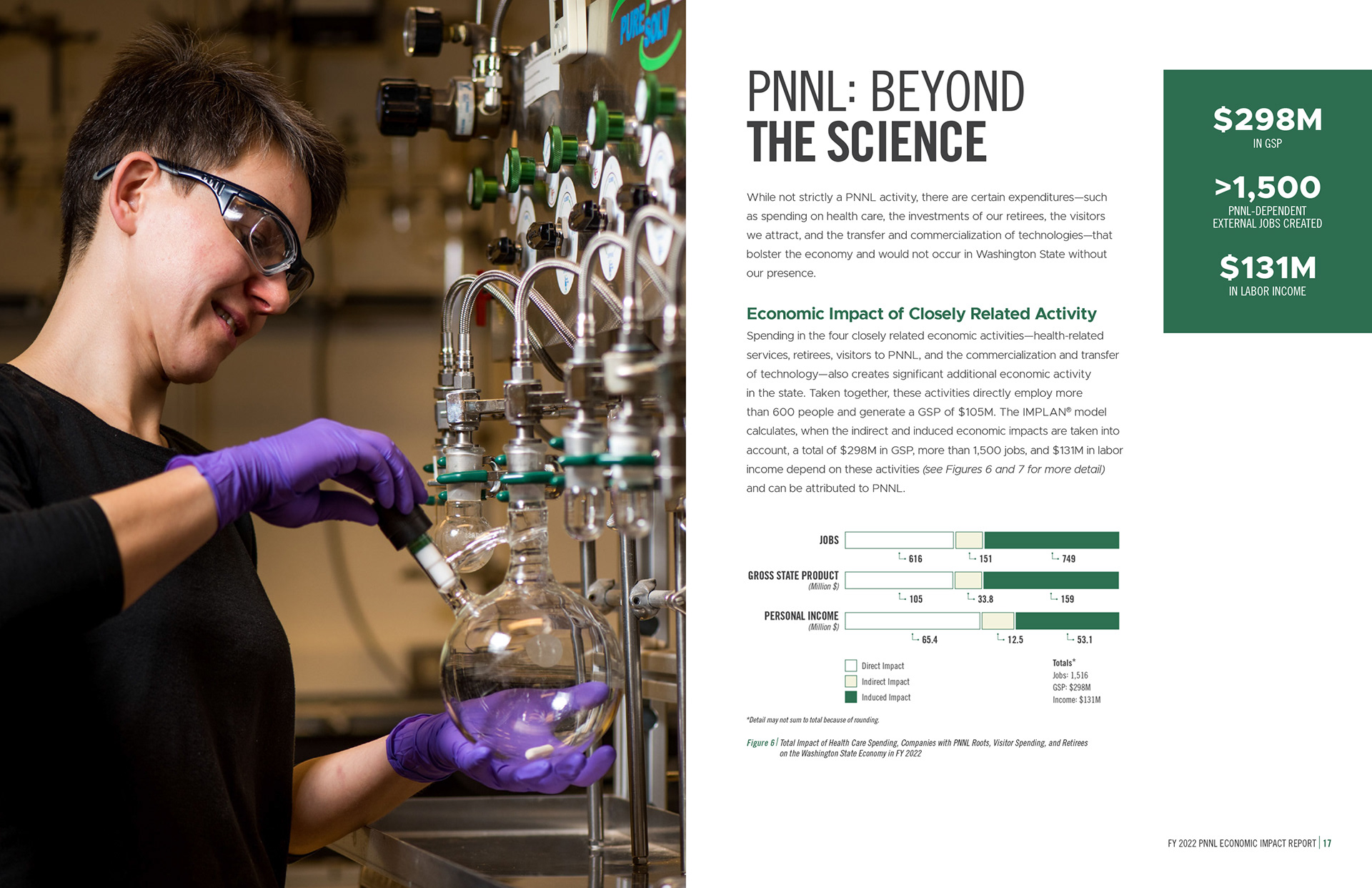 PNNL: BEYOND
THE SCIENCE

While not strictly a PNNL activity, there are certain expenditures—such as spending on health care, the investments of our retirees, the visitors we attract, and the transfer and commercialization of technologies—that bolster the economy and would not occur in Washington State without our presence.

Economic Impact of Closely Related Activity

Spending in the four closely related economic activities—health-related services, retirees, visitors to PNNL, and the commercialization and transfer of technology—also creates significant additional economic activity in the state. Taken together, these activities directly employ more than 600 people and generate a GSP of $105M. The IMPLAN® model calculates, when the indirect and induced economic impacts are taken into account, a total of $298M in GSP, more than 1,500 jobs, and $131M in labor income depend on these activities (see Figures 6 and 7 for more detail) and can be attributed to PNNL.

JOBS
616
151
749

GROSS STATE PRODUCT
(Million $)
105
33.8
159

PERSONAL INCOME
(Million $)
65.4
12.5
53.1

Direct Impact
Indirect Impact
Induced Impact

Totals*
Jobs: 1,516
GSP: $298M
Income: $131M

*Detail may not sum to total because of rounding.

Figure 6 | Total Impact of Health Care Spending, Companies with PNNL Roots, Visitor Spending, and Retirees on the Washington State Economy in FY 2022

$298M
IN GSP

>1,500
PNNL-DEPENDENT EXTERNAL JOBS CREATED

$131M
IN LABOR INCOME

FY 2022 PNNL ECONOMIC IMPACT REPORT | 17